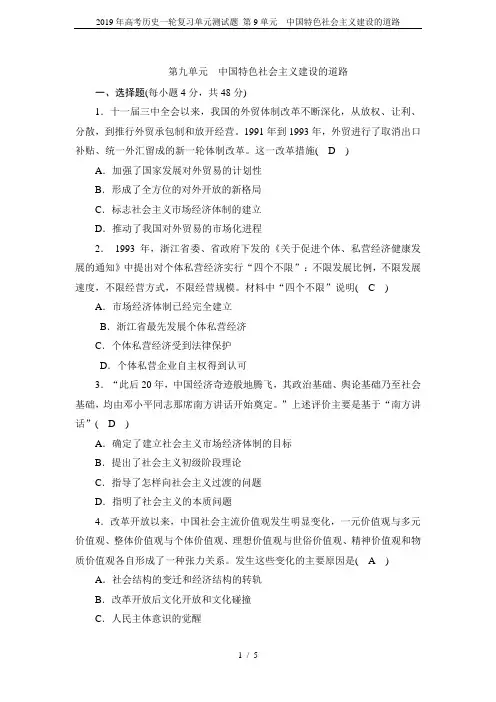 2019年高考历史一轮复习单元测试题 第9单元 中国特色社会主义建设的道路

第九单元 中国特色社会主义建设的道路

一、选择题(每小题4分，共48分)

1．十一届三中全会以来，我国的外贸体制改革不断深化，从放权、让利、分散，到推行外贸承包制和放开经营。1991年到1993年，外贸进行了取消出口补贴、统一外汇留成的新一轮体制改革。这一改革措施( D )

A．加强了国家发展对外贸易的计划性

B．形成了全方位的对外开放的新格局

C．标志社会主义市场经济体制的建立

D．推动了我国对外贸易的市场化进程

2． 1993年，浙江省委、省政府下发的《关于促进个体、私营经济健康发展的通知》中提出对个体私营经济实行“四个不限”：不限发展比例，不限发展速度，不限经营方式，不限经营规模。材料中“四个不限”说明( C )

A．市场经济体制已经完全建立

B．浙江省最先发展个体私营经济

C．个体私营经济受到法律保护

D．个体私营企业自主权得到认可

3．“此后20年，中国经济奇迹般地腾飞，其政治基础、舆论基础乃至社会基础，均由邓小平同志那席南方讲话开始奠定。”上述评价主要是基于“南方讲话”( D )

A．确定了建立社会主义市场经济体制的目标

B．提出了社会主义初级阶段理论

C．指导了怎样向社会主义过渡的问题

D．指明了社会主义的本质问题

4．改革开放以来，中国社会主流价值观发生明显变化，一元价值观与多元价值观、整体价值观与个体价值观、理想价值观与世俗价值观、精神价值观和物质价值观各自形成了一种张力关系。发生这些变化的主要原因是( A )

A．社会结构的变迁和经济结构的转轨

B．改革开放后文化开放和文化碰撞

C．人民主体意识的觉醒

1 / 5